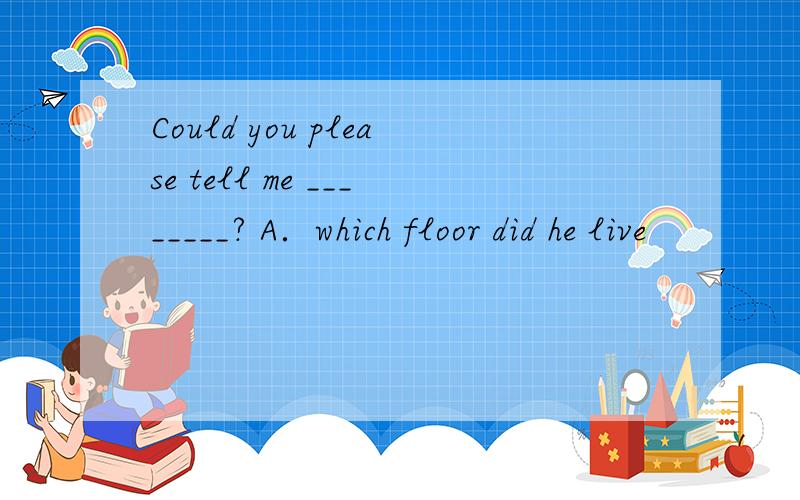 Could you please tell me ________? A. which floor did he live